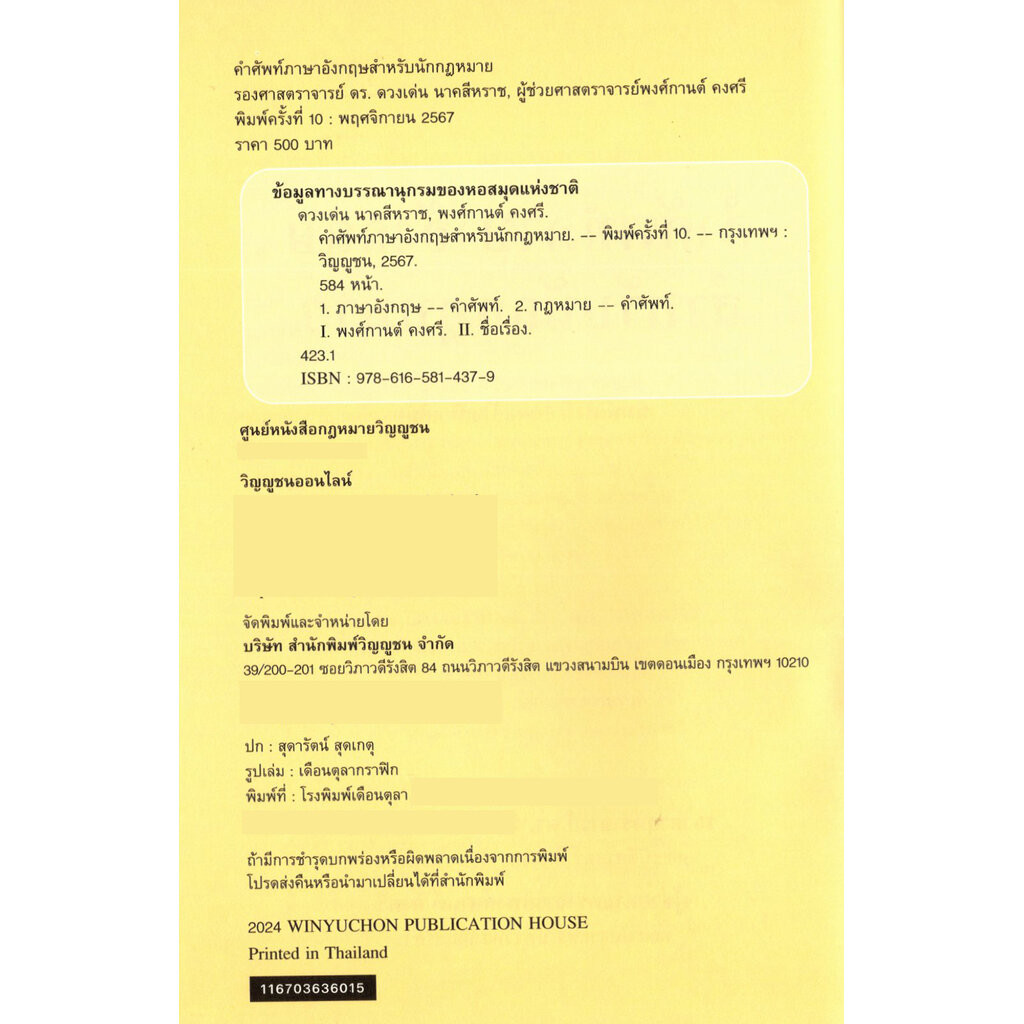 คำศัพท์ภาษาอังกฤษสำหรับนักกฎหมาย
รองศาสตราจารย์ ดร. ดวงเด่น นาคสีหราช, ผู้ช่วยศาสตราจารย์พงศ์กานต์ คงศรี
พิมพ์ครั้งที่ 10 : พฤศจิกายน 2567
ราคา 500 บาท

ข้อมูลทางบรรณานุกรมของหอสมุดแห่งชาติ
ดวงเด่น นาคสีหราช, พงศ์กานต์ คงศรี.
คำศัพท์ภาษาอังกฤษสำหรับนักกฎหมาย. -- พิมพ์ครั้งที่ 10. -- กรุงเทพฯ : วิญญูชน, 2567.
584 หน้า.
1. ภาษาอังกฤษ -- คำศัพท์. 2. กฎหมาย -- คำศัพท์.
I. พงศ์กานต์ คงศรี. II. ชื่อเรื่อง.
423.1
ISBN : 978-616-581-437-9

ศูนย์หนังสือกฎหมายวิญญูชน

วิญญูชนออนไลน์

จัดพิมพ์และจำหน่ายโดย
บริษัท สำนักพิมพ์วิญญูชน จำกัด
39/200-201 ซอยวิภาวดีรังสิต 84 ถนนวิภาวดีรังสิต แขวงสนามบิน เขตดอนเมือง กรุงเทพฯ 10210

ปก : สุดารัตน์ สุดเกตุ
รูปเล่ม : เดือนตุลากราฟิก
พิมพ์ที่ : โรงพิมพ์เดือนตุลา

ถ้ามีการชำรุดบกพร่องหรือผิดพลาดเนื่องจากการพิมพ์
โปรดส่งคืนหรือนำมาเปลี่ยนได้ที่สำนักพิมพ์

2024 WINYUCHON PUBLICATION HOUSE
Printed in Thailand

116703636015